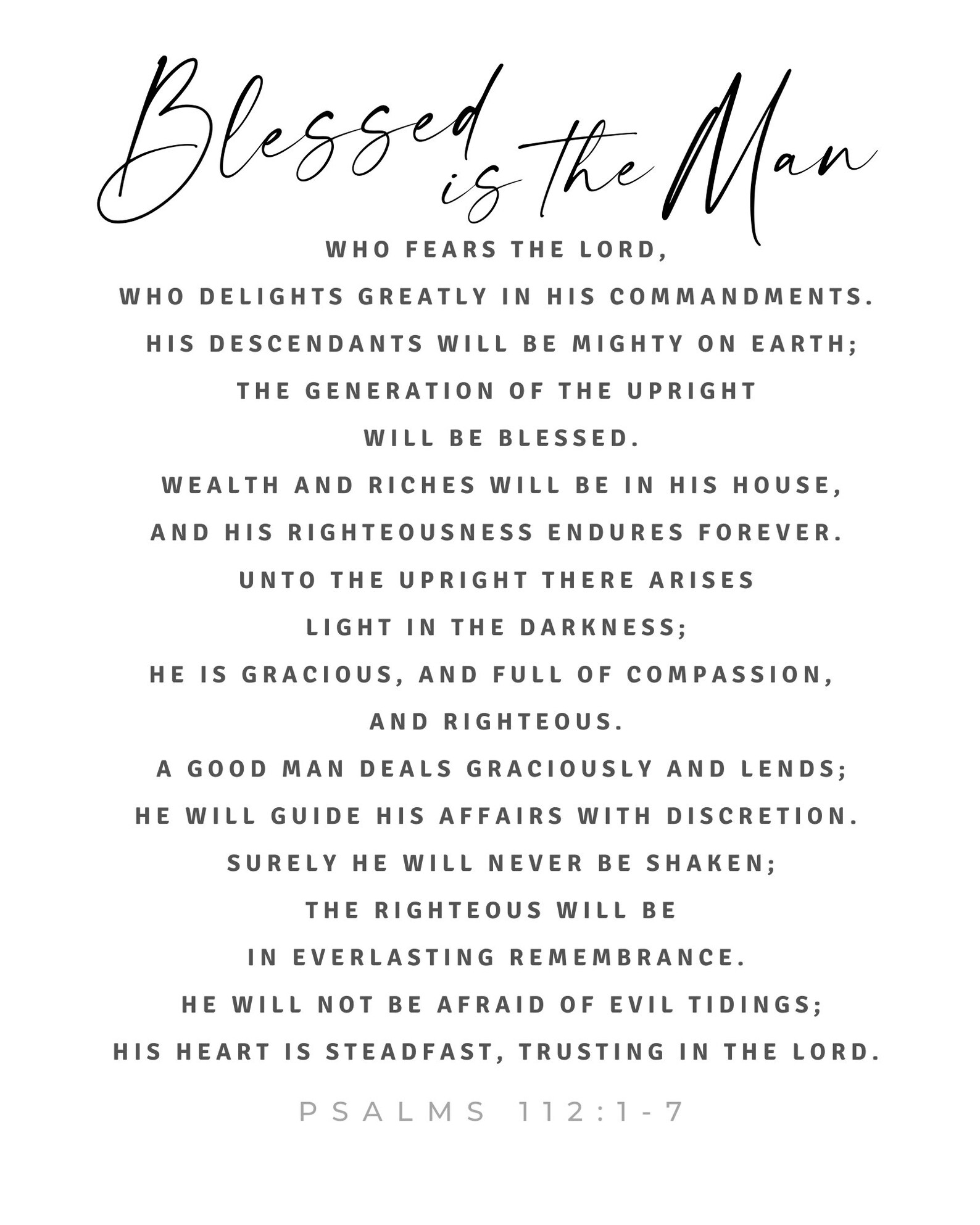 Blessed is the Man

WHO FEARS THE LORD,
WHO DELIGHTS GREATLY IN HIS COMMANDMENTS.
HIS DESCENDANTS WILL BE MIGHTY ON EARTH;
THE GENERATION OF THE UPRIGHT
WILL BE BLESSED.
WEALTH AND RICHES WILL BE IN HIS HOUSE,
AND HIS RIGHTEOUSNESS ENDURES FOREVER.
UNTO THE UPRIGHT THERE ARISES
LIGHT IN THE DARKNESS;
HE IS GRACIOUS, AND FULL OF COMPASSION,
AND RIGHTEOUS.
A GOOD MAN DEALS GRACIOUSLY AND LENDS;
HE WILL GUIDE HIS AFFAIRS WITH DISCRETION.
SURELY HE WILL NEVER BE SHAKEN;
THE RIGHTEOUS WILL BE
IN EVERLASTING REMEMBRANCE.
HE WILL NOT BE AFRAID OF EVIL TIDINGS;
HIS HEART IS STEADFAST, TRUSTING IN THE LORD.

PSALMS 112:1-7